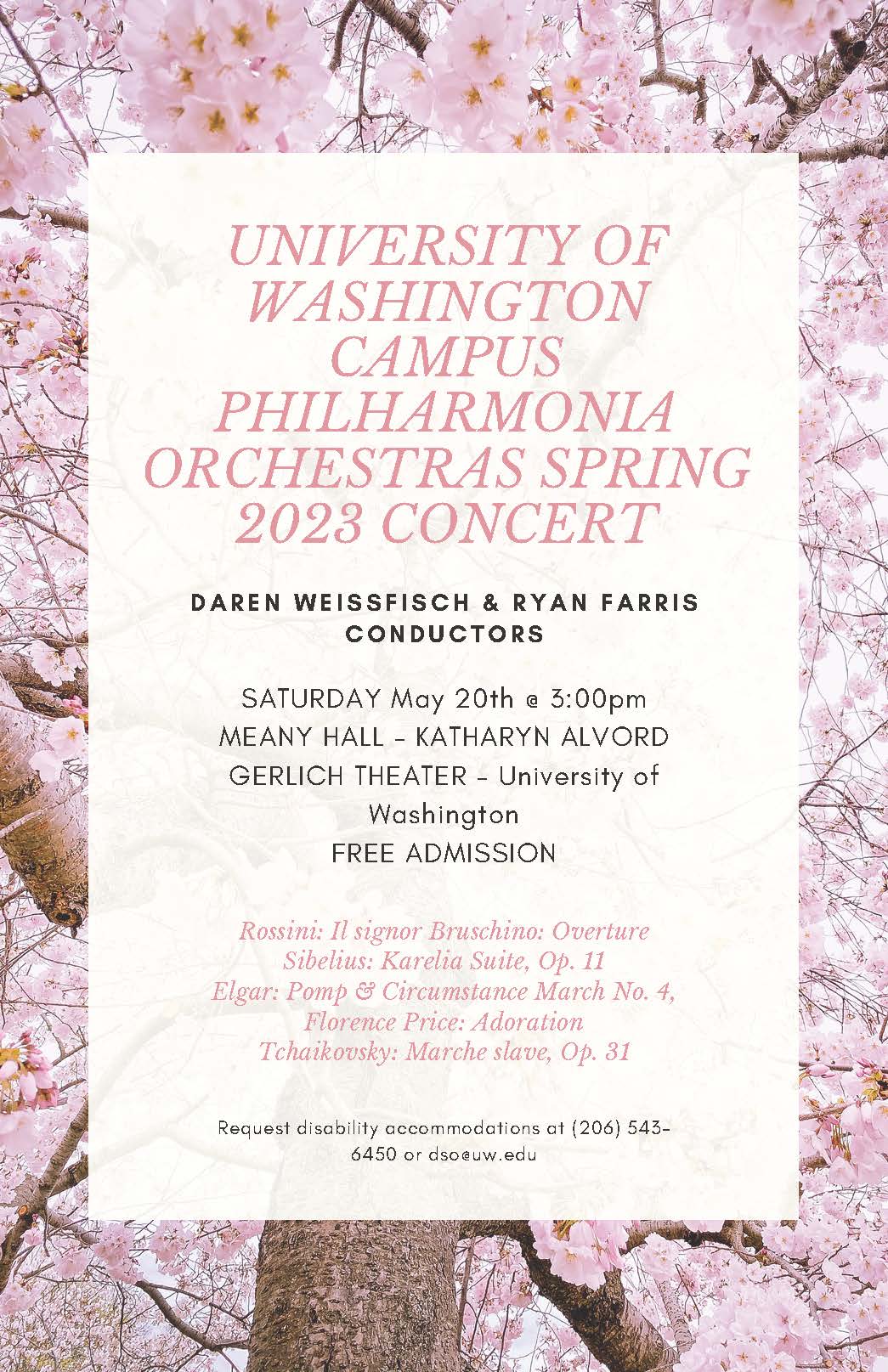 UNIVERSITY OF WASHINGTON CAMPUS PHILHARMONIA ORCHESTRAS SPRING 2023 CONCERT

DAREN WEISSFISCH & RYAN FARRIS
CONDUCTORS

SATURDAY May 20th @ 3:00pm
MEANY HALL - KATHARYN ALVORD GERLICH THEATER - University of Washington
FREE ADMISSION

Rossini: Il signor Bruschino: Overture
Sibelius: Karelia Suite, Op. 11
Elgar: Pomp & Circumstance March No. 4,
Florence Price: Adoration
Tchaikovsky: Marche slave, Op. 31

Request disability accommodations at (206) 543-6450 or dso@uw.edu